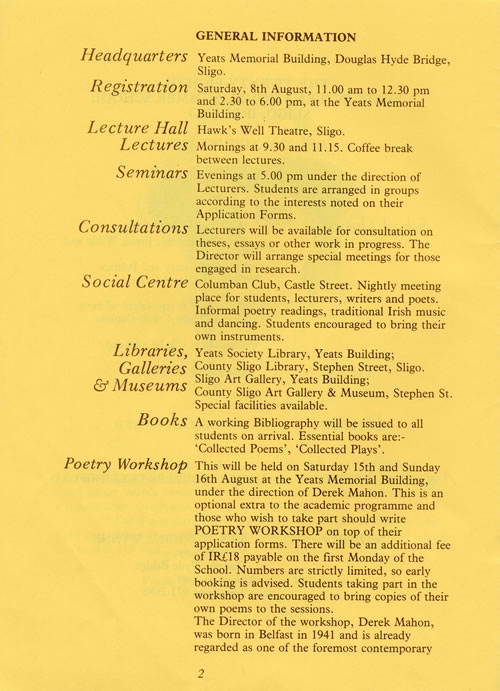 GENERAL INFORMATION

Headquarters Yeats Memorial Building, Douglas Hyde Bridge, Sligo.

Registration Saturday, 8th August, 11.00 am to 12.30 pm and 2.30 to 6.00 pm, at the Yeats Memorial Building.

Lecture Hall Hawk's Well Theatre, Sligo.

Lectures Mornings at 9.30 and 11.15. Coffee break between lectures.

Seminars Evenings at 5.00 pm under the direction of Lecturers. Students are arranged in groups according to the interests noted on their Application Forms.

Consultations Lecturers will be available for consultation on theses, essays or other work in progress. The Director will arrange special meetings for those engaged in research.

Social Centre Columban Club, Castle Street. Nightly meeting place for students, lecturers, writers and poets. Informal poetry readings, traditional Irish music and dancing. Students encouraged to bring their own instruments.

Libraries, Galleries & Museums Yeats Society Library, Yeats Building; County Sligo Library, Stephen Street, Sligo. Sligo Art Gallery, Yeats Building; County Sligo Art Gallery & Museum, Stephen St. Special facilities available.

Books A working Bibliography will be issued to all students on arrival. Essential books are:- 'Collected Poems', 'Collected Plays'.

Poetry Workshop This will be held on Saturday 15th and Sunday 16th August at the Yeats Memorial Building, under the direction of Derek Mahon. This is an optional extra to the academic programme and those who wish to take part should write POETRY WORKSHOP on top of their application forms. There will be an additional fee of IR£18 payable on the first Monday of the School. Numbers are strictly limited, so early booking is advised. Students taking part in the workshop are encouraged to bring copies of their own poems to the sessions.
The Director of the workshop, Derek Mahon, was born in Belfast in 1941 and is already regarded as one of the foremost contemporary

2